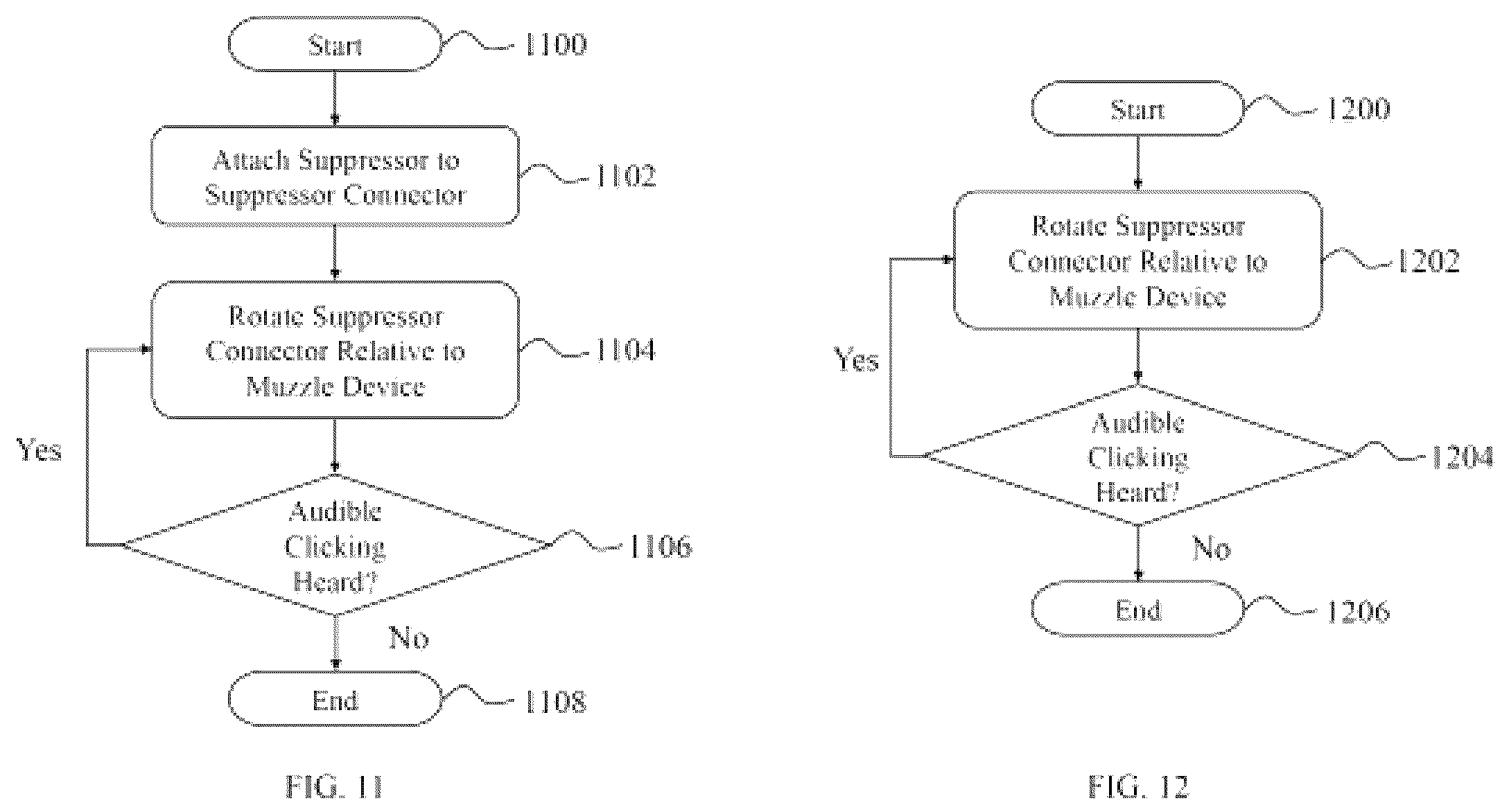 Start 1100

Attach Suppressor to Suppressor Connector 1102

Rotate Suppressor Connector Relative to Muzzle Device 1104

Yes

Audible Clicking Heard? 1106

No

End 1108

FIG. 11

Start 1200

Rotate Suppressor Connector Relative to Muzzle Device 1202

Yes

Audible Clicking Heard? 1204

No

End 1206

FIG. 12